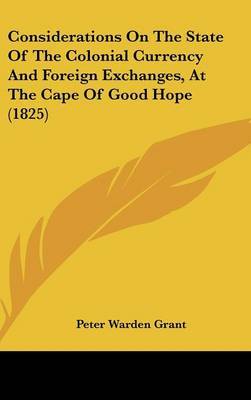 Considerations On The State Of The Colonial Currency And Foreign Exchanges, At The Cape Of Good Hope (1825)

Peter Warden Grant